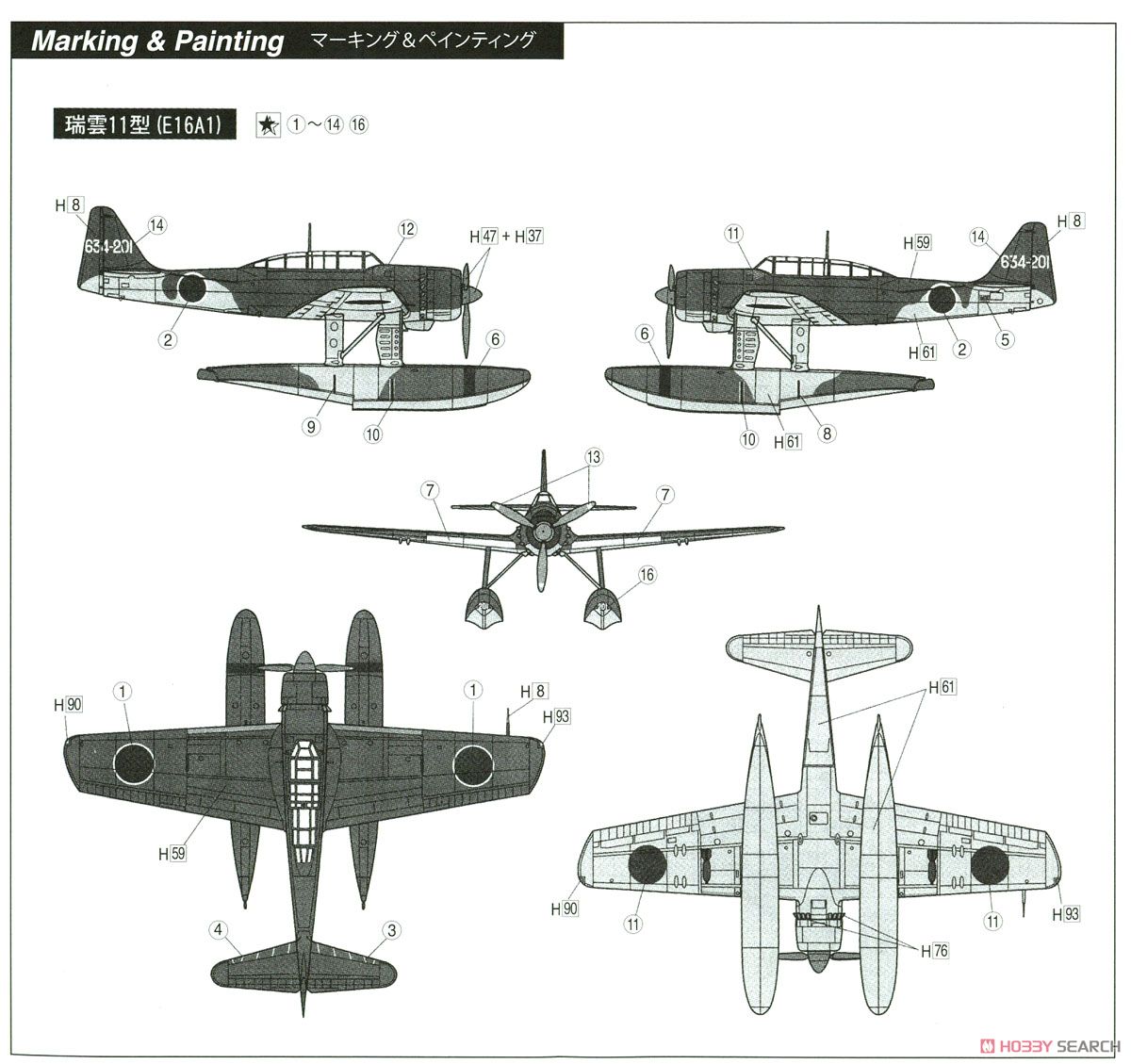 Marking & Painting マーキング＆ペインティング

瑞雲11型 (E16A1)

★ ①〜⑭ ⑯

H 8
⑭
634-201
⑫
H 47 + H 37
②
⑥
⑨
⑩

⑪
H 59
⑭
H 8
634-201
H 61
②
⑤
⑥
⑩
H 61
⑧

⑬
⑦
⑦
⑯

H 90
①
①
H 8
H 93
H 59
④
③

H 61
H 90
⑪
⑪
H 93
H 76

HOBBY SEARCH